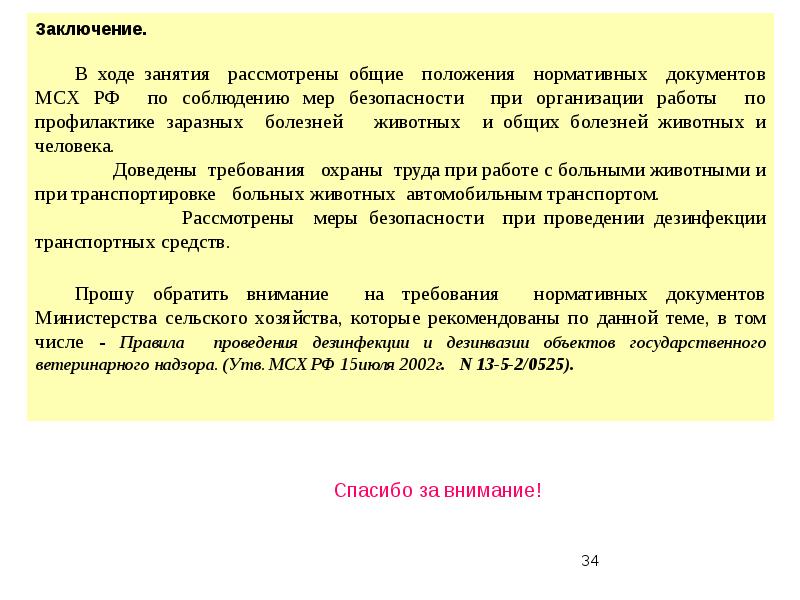 Заключение.

В ходе занятия рассмотрены общие положения нормативных документов МСХ РФ по соблюдению мер безопасности при организации работы по профилактике заразных болезней животных и общих болезней животных и человека.

Доведены требования охраны труда при работе с больными животными и при транспортировке больных животных автомобильным транспортом.

Рассмотрены меры безопасности при проведении дезинфекции транспортных средств.

Прошу обратить внимание на требования нормативных документов Министерства сельского хозяйства, которые рекомендованы по данной теме, в том числе - Правила проведения дезинфекции и дезинвазии объектов государственного ветеринарного надзора. (Утв. МСХ РФ 15июля 2002г. N 13-5-2/0525).

Спасибо за внимание!

34